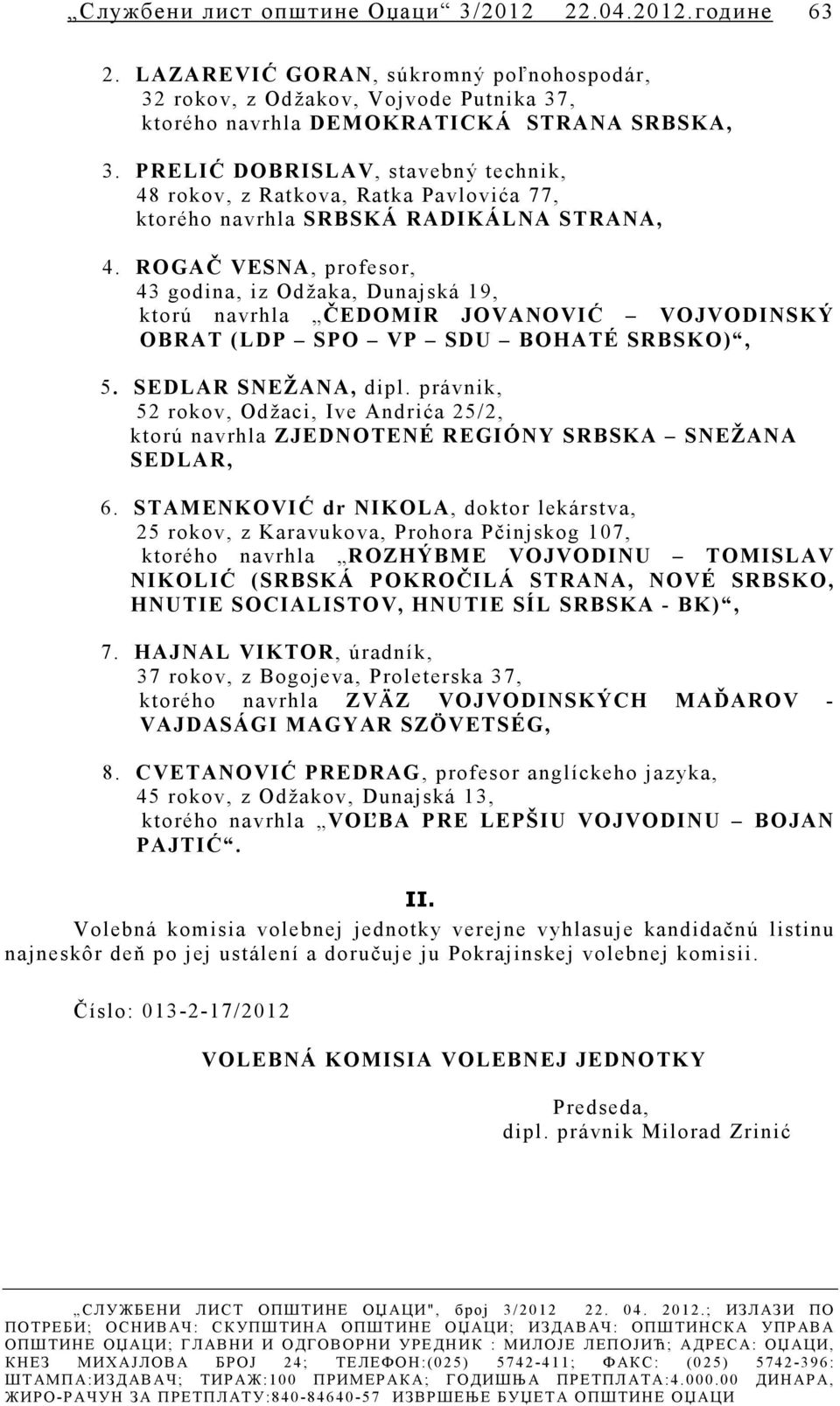 „Службени лист општине Оџаци“ 3/2012 22.04.2012.године 63

2. LAZAREVIĆ GORAN, súkromný poľnohospodár, 32 rokov, z Odžakov, Vojvode Putnika 37, ktorého navrhla DEMOKRATICKÁ STRANA SRBSKA,

3. PRELIĆ DOBRISLAV, stavebný technik, 48 rokov, z Ratkova, Ratka Pavlovića 77, ktorého navrhla SRBSKÁ RADIKÁLNA STRANA,

4. ROGAČ VESNA, profesor, 43 godina, iz Odžaka, Dunajská 19, ktorú navrhla „ČEDOMIR JOVANOVIĆ – VOJVODINSKÝ OBRAT (LDP – SPO – VP – SDU – BOHATÉ SRBSKO)“,

5. SEDLAR SNEŽANA, dipl. právnik, 52 rokov, Odžaci, Ive Andrića 25/2, ktorú navrhla ZJEDNOTENÉ REGIÓNY SRBSKA – SNEŽANA SEDLAR,

6. STAMENKOVIĆ dr NIKOLA, doktor lekárstva, 25 rokov, z Karavukova, Prohora Pčinjskog 107, ktorého navrhla „ROZHÝBME VOJVODINU – TOMISLAV NIKOLIĆ (SRBSKÁ POKROČILÁ STRANA, NOVÉ SRBSKO, HNUTIE SOCIALISTOV, HNUTIE SÍL SRBSKA - BK)“,

7. HAJNAL VIKTOR, úradník, 37 rokov, z Bogojeva, Proleterska 37, ktorého navrhla ZVÄZ VOJVODINSKÝCH MAĎAROV - VAJDASÁGI MAGYAR SZÖVETSÉG,

8. CVETANOVIĆ PREDRAG, profesor anglíckeho jazyka, 45 rokov, z Odžakov, Dunajská 13, ktorého navrhla „VOĽBA PRE LEPŠIU VOJVODINU – BOJAN PAJTIĆ“.

II.

Volebná komisia volebnej jednotky verejne vyhlasuje kandidačnú listinu najneskôr deň po jej ustálení a doručuje ju Pokrajinskej volebnej komisii.

Číslo: 013-2-17/2012

VOLEBNÁ KOMISIA VOLEBNEJ JEDNOTKY

Predseda,
dipl. právnik Milorad Zrinić

„СЛУЖБЕНИ ЛИСТ ОПШТИНЕ ОЏАЦИ", број 3/2012 22. 04. 2012.; ИЗЛАЗИ ПО ПОТРЕБИ; ОСНИВАЧ: СКУПШТИНА ОПШТИНЕ ОЏАЦИ; ИЗДАВАЧ: ОПШТИНСКА УПРАВА ОПШТИНЕ ОЏАЦИ; ГЛАВНИ И ОДГОВОРНИ УРЕДНИК : МИЛОЈЕ ЛЕПОЈИЋ; АДРЕСА: ОЏАЦИ, КНЕЗ МИХАЈЛОВА БРОЈ 24; ТЕЛЕФОН:(025) 5742-411; ФАКС: (025) 5742-396: ШТАМПА:ИЗДАВАЧ; ТИРАЖ:100 ПРИМЕРАКА; ГОДИШЊА ПРЕТПЛАТА:4.000.00 ДИНАРА, ЖИРО-РАЧУН ЗА ПРЕТПЛАТУ:840-84640-57 ИЗВРШЕЊЕ БУЏЕТА ОПШТИНЕ ОЏАЦИ